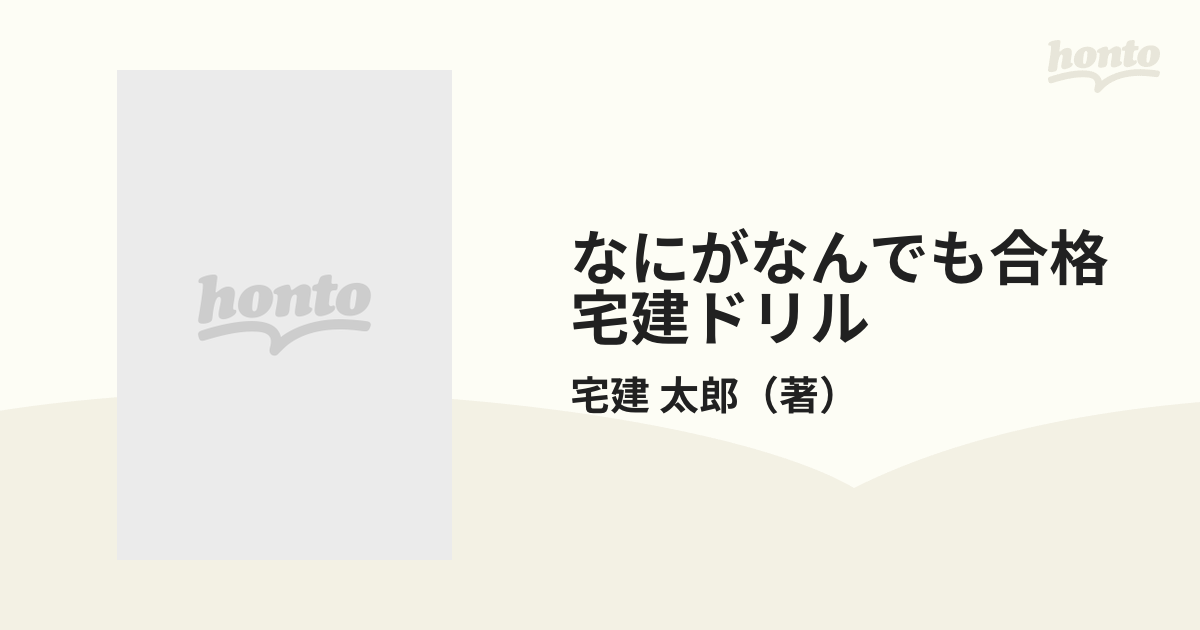 honto

honto

なにがなんでも合格
宅建ドリル

宅建 太郎（著）